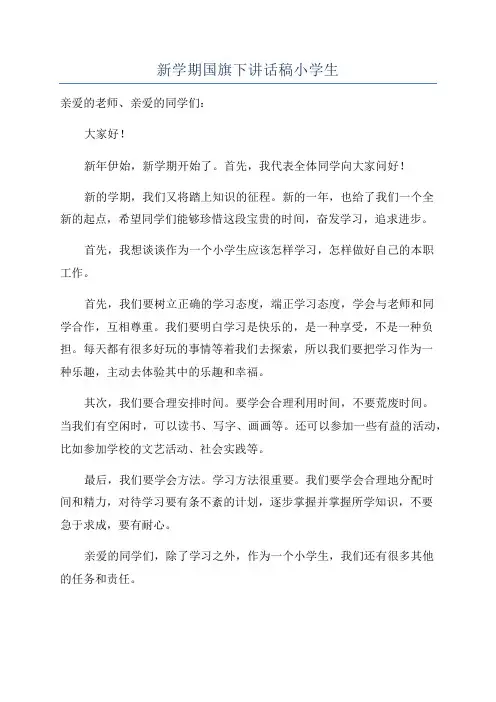 新学期国旗下讲话稿小学生

亲爱的老师、亲爱的同学们：

大家好！

新年伊始，新学期开始了。首先，我代表全体同学向大家问好！

新的学期，我们又将踏上知识的征程。新的一年，也给了我们一个全新的起点，希望同学们能够珍惜这段宝贵的时间，奋发学习，追求进步。

首先，我想谈谈作为一个小学生应该怎样学习，怎样做好自己的本职工作。

首先，我们要树立正确的学习态度，端正学习态度，学会与老师和同学合作，互相尊重。我们要明白学习是快乐的，是一种享受，不是一种负担。每天都有很多好玩的事情等着我们去探索，所以我们要把学习作为一种乐趣，主动去体验其中的乐趣和幸福。

其次，我们要合理安排时间。要学会合理利用时间，不要荒废时间。当我们有空闲时，可以读书、写字、画画等。还可以参加一些有益的活动，比如参加学校的文艺活动、社会实践等。

最后，我们要学会方法。学习方法很重要。我们要学会合理地分配时间和精力，对待学习要有条不紊的计划，逐步掌握并掌握所学知识，不要急于求成，要有耐心。

亲爱的同学们，除了学习之外，作为一个小学生，我们还有很多其他的任务和责任。